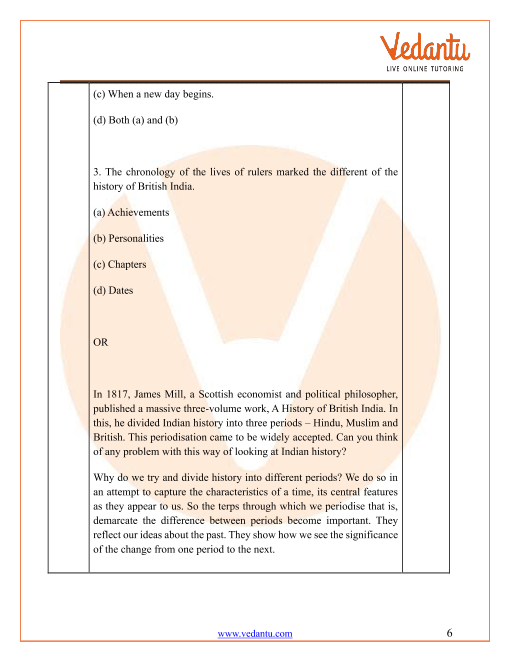 Vedantu
LIVE ONLINE TUTORING

(c) When a new day begins.

(d) Both (a) and (b)

3. The chronology of the lives of rulers marked the different of the history of British India.

(a) Achievements

(b) Personalities

(c) Chapters

(d) Dates

OR

In 1817, James Mill, a Scottish economist and political philosopher, published a massive three-volume work, A History of British India. In this, he divided Indian history into three periods – Hindu, Muslim and British. This periodisation came to be widely accepted. Can you think of any problem with this way of looking at Indian history?

Why do we try and divide history into different periods? We do so in an attempt to capture the characteristics of a time, its central features as they appear to us. So the terps through which we periodise that is, demarcate the difference between periods become important. They reflect our ideas about the past. They show how we see the significance of the change from one period to the next.

www.vedantu.com 6